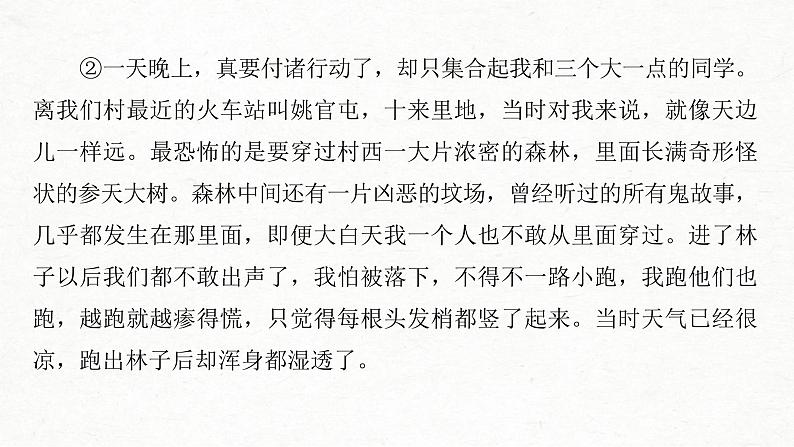 ②一天晚上，真要付诸行动了，却只集合起我和三个大一点的同学。离我们村最近的火车站叫姚官屯，十来里地，当时对我来说，就像天边儿一样远。最恐怖的是要穿过村西一大片浓密的森林，里面长满奇形怪状的参天大树。森林中间还有一片凶恶的坟场，曾经听过的所有鬼故事，几乎都发生在那里面，即便大白天我一个人也不敢从里面穿过。进了林子以后我们都不敢出声了，我怕被落下，不得不一路小跑，我跑他们也跑，越跑就越瘆得慌，只觉得每根头发梢都竖了起来。当时天气已经很凉，跑出林子后却浑身都湿透了。